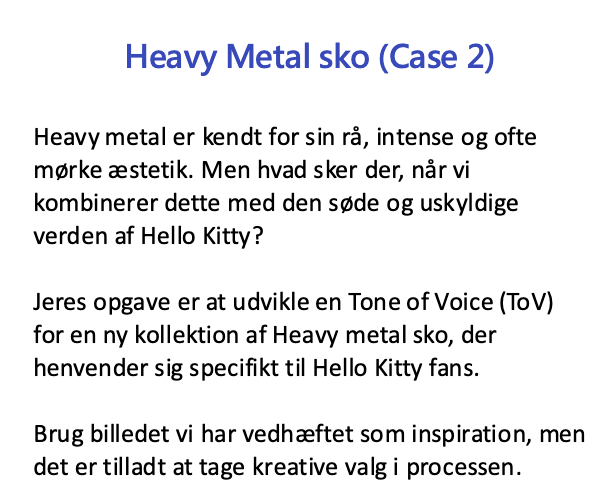 Heavy Metal sko (Case 2)

Heavy metal er kendt for sin rå, intense og ofte mørke æstetik. Men hvad sker der, når vi kombinerer dette med den søde og uskyldige verden af Hello Kitty?

Jeres opgave er at udvikle en Tone of Voice (ToV) for en ny kollektion af Heavy metal sko, der henvender sig specifikt til Hello Kitty fans.

Brug billedet vi har vedhæftet som inspiration, men det er tilladt at tage kreative valg i processen.